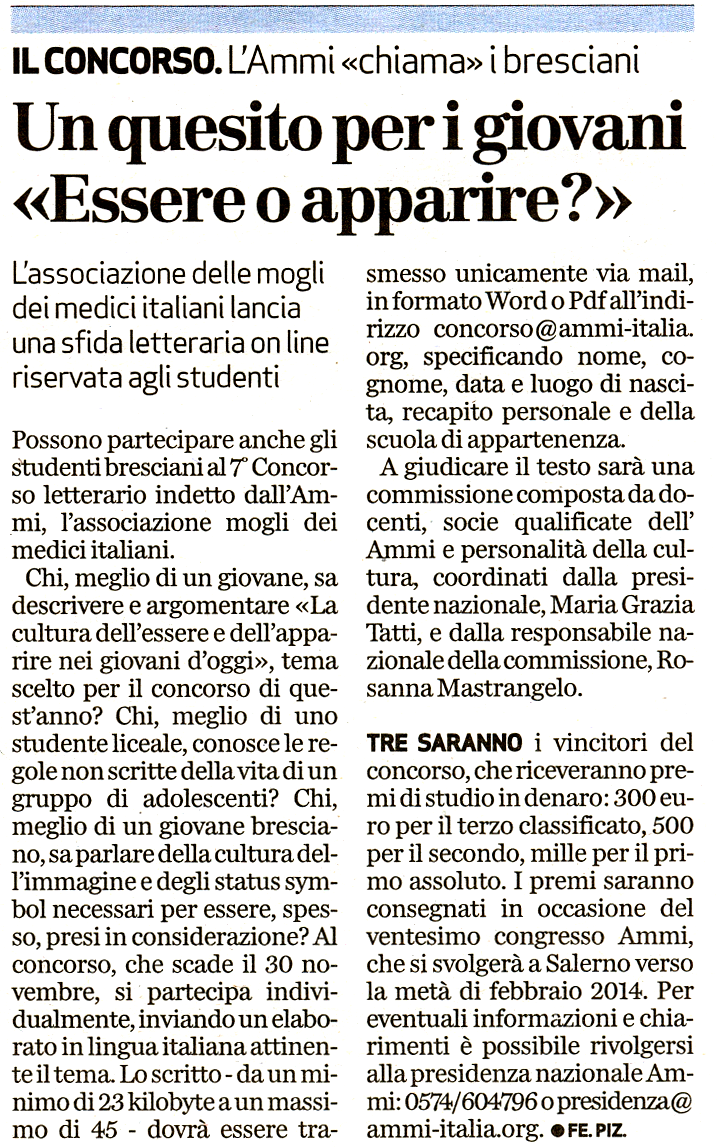 IL CONCORSO. L'Ammi «chiama» i bresciani

Un quesito per i giovani «Essere o apparire?»

L'associazione delle mogli dei medici italiani lancia una sfida letteraria on line riservata agli studenti

Possono partecipare anche gli studenti bresciani al 7° Concorso letterario indetto dall'Ammi, l'associazione mogli dei medici italiani.

Chi, meglio di un giovane, sa descrivere e argomentare «La cultura dell'essere e dell'apparire nei giovani d'oggi», tema scelto per il concorso di quest'anno? Chi, meglio di uno studente liceale, conosce le regole non scritte della vita di un gruppo di adolescenti? Chi, meglio di un giovane bresciano, sa parlare della cultura dell'immagine e degli status symbol necessari per essere, spesso, presi in considerazione? Al concorso, che scade il 30 novembre, si partecipa individualmente, inviando un elaborato in lingua italiana attinente il tema. Lo scritto - da un minimo di 23 kilobyte a un massimo di 45 - dovrà essere trasmesso unicamente via mail, in formato Word o Pdf all'indirizzo concorso@ammi-italia.org, specificando nome, cognome, data e luogo di nascita, recapito personale e della scuola di appartenenza.

A giudicare il testo sarà una commissione composta da docenti, socie qualificate dell' Ammi e personalità della cultura, coordinati dalla presidente nazionale, Maria Grazia Tatti, e dalla responsabile nazionale della commissione, Rosanna Mastrangelo.

TRE SARANNO i vincitori del concorso, che riceveranno premi di studio in denaro: 300 euro per il terzo classificato, 500 per il secondo, mille per il primo assoluto. I premi saranno consegnati in occasione del ventesimo congresso Ammi, che si svolgerà a Salerno verso la metà di febbraio 2014. Per eventuali informazioni e chiarimenti è possibile rivolgersi alla presidenza nazionale Ammi: 0574/604796 o presidenza@ammi-italia.org. ● FE. PIZ.